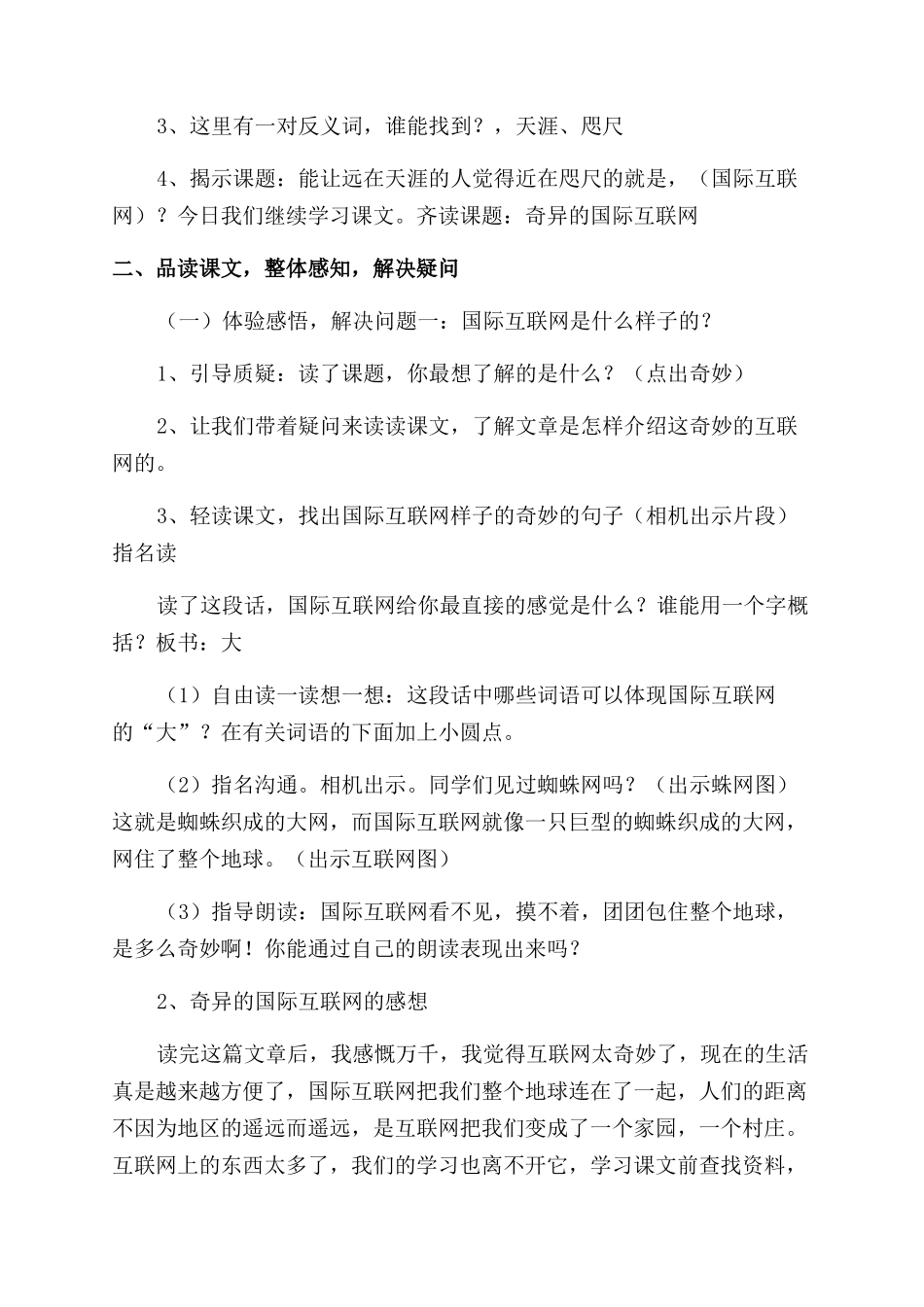 3、这里有一对反义词，谁能找到？，天涯、咫尺

4、揭示课题：能让远在天涯的人觉得近在咫尺的就是，（国际互联网）？今日我们继续学习课文。齐读课题：奇异的国际互联网

二、品读课文，整体感知，解决疑问

（一）体验感悟，解决问题一：国际互联网是什么样子的？

1、引导质疑：读了课题，你最想了解的是什么？（点出奇妙）

2、让我们带着疑问来读读课文，了解文章是怎样介绍这奇妙的互联网的。

3、轻读课文，找出国际互联网样子的奇妙的句子（相机出示片段）指名读

读了这段话，国际互联网给你最直接的感觉是什么？谁能用一个字概括？板书：大

（1）自由读一读想一想：这段话中哪些词语可以体现国际互联网的“大”？在有关词语的下面加上小圆点。

（2）指名沟通。相机出示。同学们见过蜘蛛网吗？（出示蛛网图）这就是蜘蛛织成的大网，而国际互联网就像一只巨型的蜘蛛织成的大网，网住了整个地球。（出示互联网图）

（3）指导朗读：国际互联网看不见，摸不着，团团包住整个地球，是多么奇妙啊！你能通过自己的朗读表现出来吗？

2、奇异的国际互联网的感想

读完这篇文章后，我感慨万千，我觉得互联网太奇妙了，现在的生活真是越来越方便了，国际互联网把我们整个地球连在了一起，人们的距离不因为地区的遥远而遥远，是互联网把我们变成了一个家园，一个村庄。互联网上的东西太多了，我们的学习也离不开它，学习课文前查找资料，